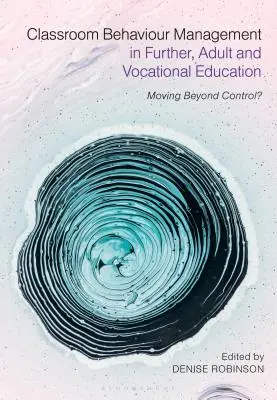 Classroom Behaviour Management in Further, Adult and Vocational Education

Moving Beyond Control?

Edited by
DENISE ROBINSON